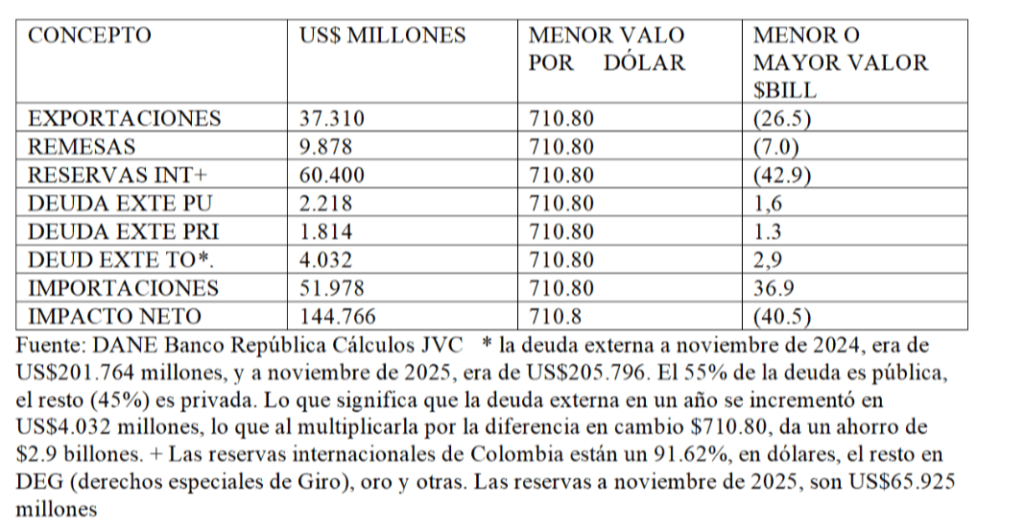 | CONCEPTO | US$ MILLONES | MENOR VALO POR DÓLAR | MENOR O MAYOR VALOR $BILL |
|---|---|---|---|
| EXPORTACIONES | 37.310 | 710.80 | (26.5) |
| REMESAS | 9.878 | 710.80 | (7.0) |
| RESERVAS INT+ | 60.400 | 710.80 | (42.9) |
| DEUDA EXTE PU | 2.218 | 710.80 | 1,6 |
| DEUDA EXTE PRI | 1.814 | 710.80 | 1.3 |
| DEUD EXTE TO*. | 4.032 | 710.80 | 2,9 |
| IMPORTACIONES | 51.978 | 710.80 | 36.9 |
| IMPACTO NETO | 144.766 | 710.8 | (40.5) |

Fuente: DANE Banco República Cálculos JVC * la deuda externa a noviembre de 2024, era de US$201.764 millones, y a noviembre de 2025, era de US$205.796. El 55% de la deuda es pública, el resto (45%) es privada. Lo que significa que la deuda externa en un año se incrementó en US$4.032 millones, lo que al multiplicarla por la diferencia en cambio $710.80, da un ahorro de $2.9 billones. + Las reservas internacionales de Colombia están un 91.62%, en dólares, el resto en DEG (derechos especiales de Giro), oro y otras. Las reservas a noviembre de 2025, son US$65.925 millones